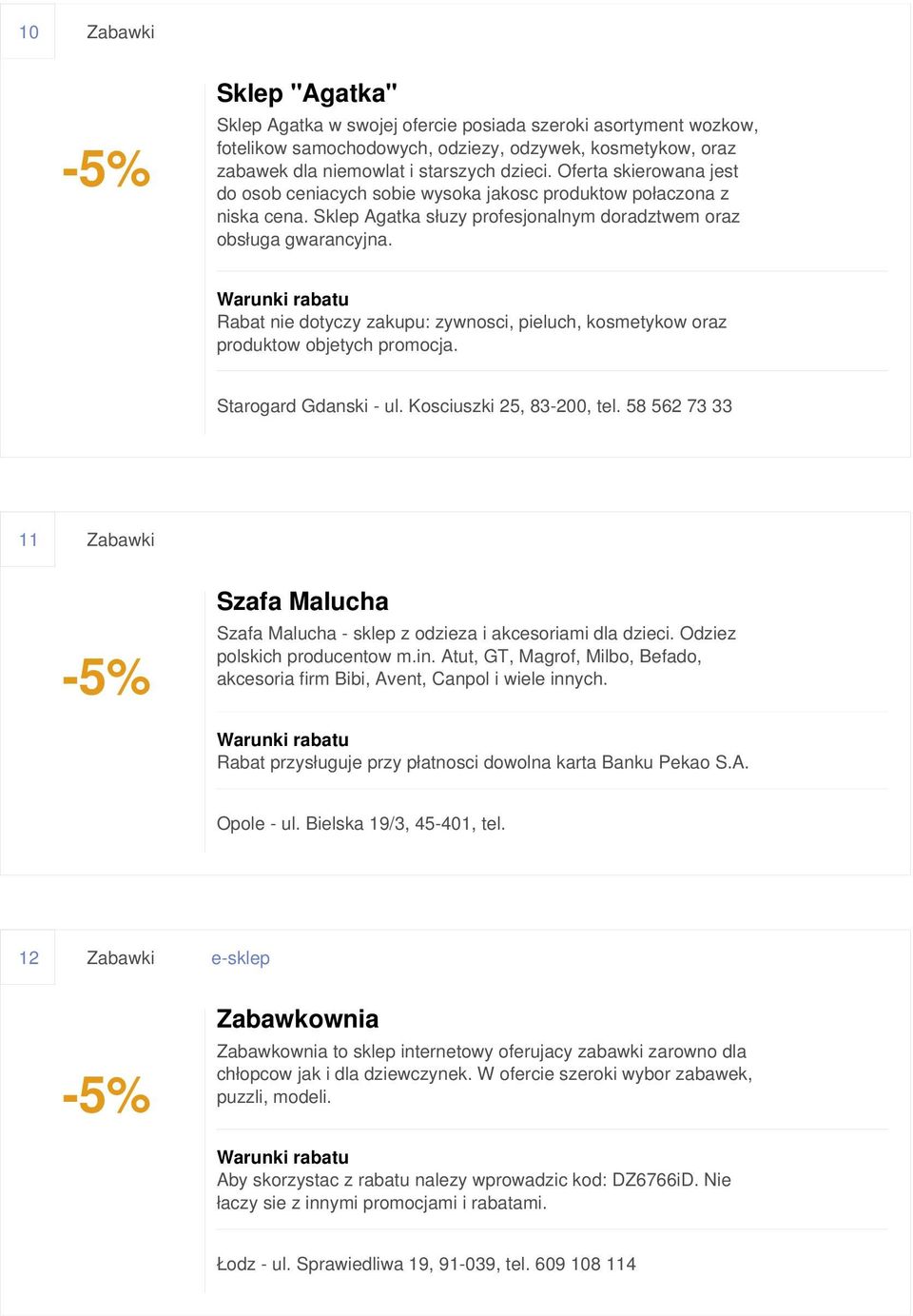 10 Zabawki

-5%

Sklep "Agatka"

Sklep Agatka w swojej ofercie posiada szeroki asortyment wozkow, fotelikow samochodowych, odziezy, odzywek, kosmetykow, oraz zabawek dla niemowlat i starszych dzieci. Oferta skierowana jest do osob ceniacych sobie wysoka jakosc produktow połaczona z niska cena. Sklep Agatka słuzy profesjonalnym doradztwem oraz obsługa gwarancyjna.

Warunki rabatu
Rabat nie dotyczy zakupu: zywnosci, pieluch, kosmetykow oraz produktow objetych promocja.

Starogard Gdanski - ul. Kosciuszki 25, 83-200, tel. 58 562 73 33

11 Zabawki

-5%

Szafa Malucha

Szafa Malucha - sklep z odzieza i akcesoriami dla dzieci. Odziez polskich producentow m.in. Atut, GT, Magrof, Milbo, Befado, akcesoria firm Bibi, Avent, Canpol i wiele innych.

Warunki rabatu
Rabat przysługuje przy płatnosci dowolna karta Banku Pekao S.A.

Opole - ul. Bielska 19/3, 45-401, tel.

12 Zabawki e-sklep

-5%

Zabawkownia

Zabawkownia to sklep internetowy oferujacy zabawki zarowno dla chłopcow jak i dla dziewczynek. W ofercie szeroki wybor zabawek, puzzli, modeli.

Warunki rabatu
Aby skorzystac z rabatu nalezy wprowadzic kod: DZ6766iD. Nie łaczy sie z innymi promocjami i rabatami.

Łodz - ul. Sprawiedliwa 19, 91-039, tel. 609 108 114